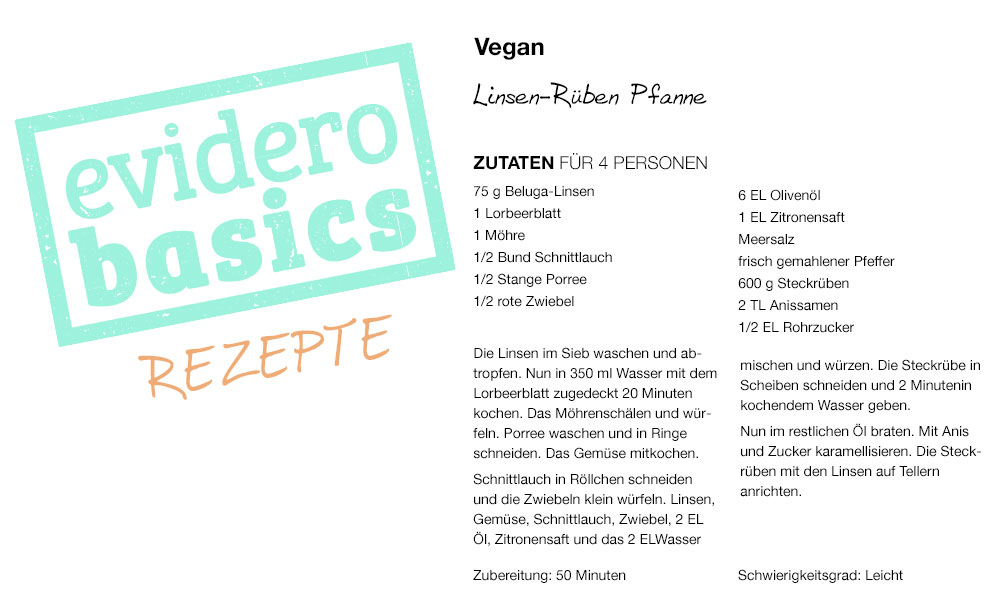 evidero basics

REZEPTE

Vegan

Linsen-Rüben Pfanne

ZUTATEN FÜR 4 PERSONEN

75 g Beluga-Linsen
1 Lorbeerblatt
1 Möhre
1/2 Bund Schnittlauch
1/2 Stange Porree
1/2 rote Zwiebel

6 EL Olivenöl
1 EL Zitronensaft
Meersalz
frisch gemahlener Pfeffer
600 g Steckrüben
2 TL Anissamen
1/2 EL Rohrzucker

Die Linsen im Sieb waschen und abtropfen. Nun in 350 ml Wasser mit dem Lorbeerblatt zugedeckt 20 Minuten kochen. Das Möhrenschälen und würfeln. Porree waschen und in Ringe schneiden. Das Gemüse mitkochen.

Schnittlauch in Röllchen schneiden und die Zwiebeln klein würfeln. Linsen, Gemüse, Schnittlauch, Zwiebel, 2 EL Öl, Zitronensaft und das 2 ELWasser

mischen und würzen. Die Steckrübe in Scheiben schneiden und 2 Minutenin kochendem Wasser geben.

Nun im restlichen Öl braten. Mit Anis und Zucker karamellisieren. Die Steckrüben mit den Linsen auf Tellern anrichten.

Zubereitung: 50 Minuten

Schwierigkeitsgrad: Leicht